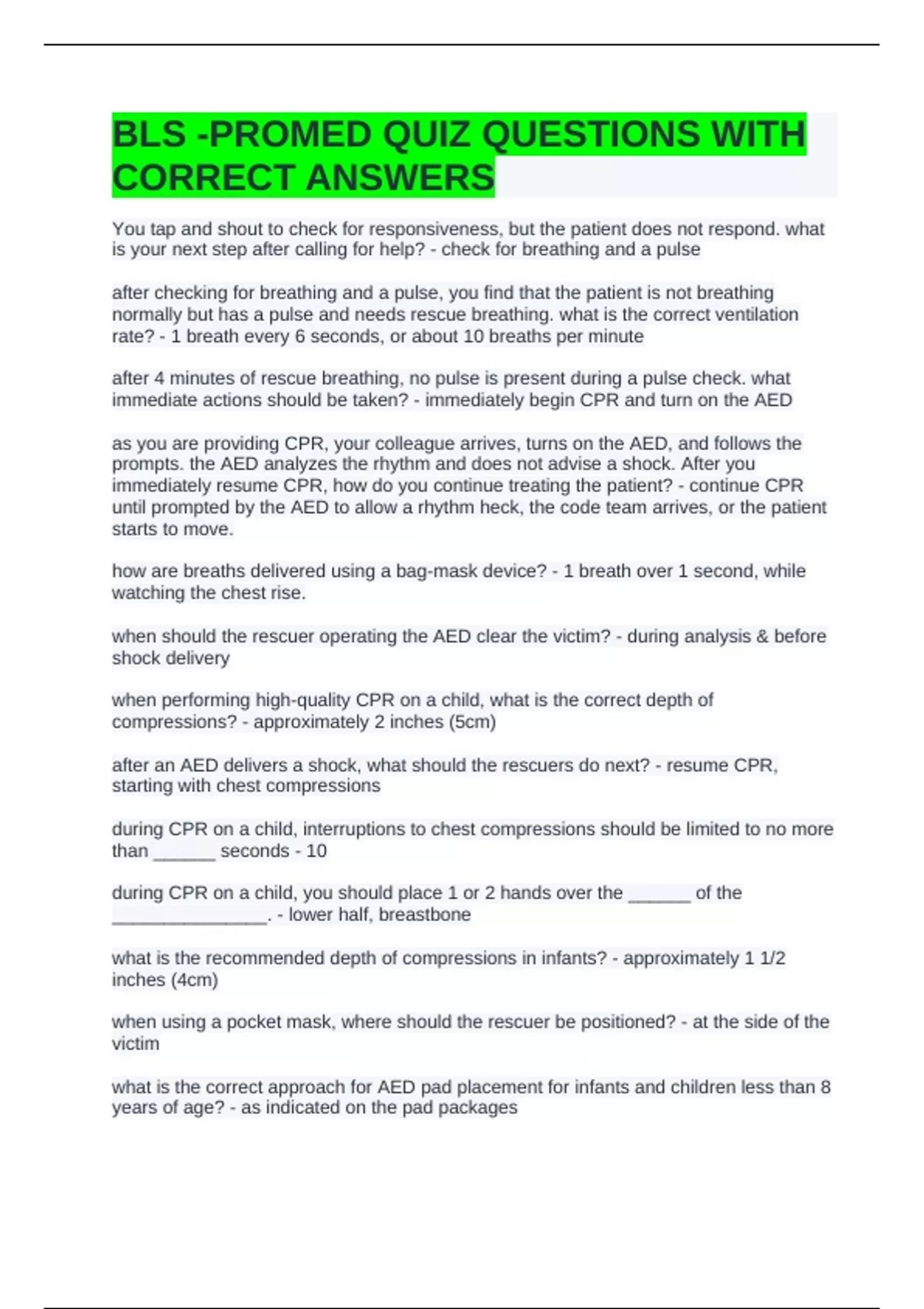 BLS -PROMED QUIZ QUESTIONS WITH CORRECT ANSWERS

You tap and shout to check for responsiveness, but the patient does not respond. what is your next step after calling for help? - check for breathing and a pulse

after checking for breathing and a pulse, you find that the patient is not breathing normally but has a pulse and needs rescue breathing. what is the correct ventilation rate? - 1 breath every 6 seconds, or about 10 breaths per minute

after 4 minutes of rescue breathing, no pulse is present during a pulse check. what immediate actions should be taken? - immediately begin CPR and turn on the AED

as you are providing CPR, your colleague arrives, turns on the AED, and follows the prompts. the AED analyzes the rhythm and does not advise a shock. After you immediately resume CPR, how do you continue treating the patient? - continue CPR until prompted by the AED to allow a rhythm heck, the code team arrives, or the patient starts to move.

how are breaths delivered using a bag-mask device? - 1 breath over 1 second, while watching the chest rise.

when should the rescuer operating the AED clear the victim? - during analysis & before shock delivery

when performing high-quality CPR on a child, what is the correct depth of compressions? - approximately 2 inches (5cm)

after an AED delivers a shock, what should the rescuers do next? - resume CPR, starting with chest compressions

during CPR on a child, interruptions to chest compressions should be limited to no more than ______ seconds - 10

during CPR on a child, you should place 1 or 2 hands over the ______ of the ________________. - lower half, breastbone

what is the recommended depth of compressions in infants? - approximately 1 1/2 inches (4cm)

when using a pocket mask, where should the rescuer be positioned? - at the side of the victim

what is the correct approach for AED pad placement for infants and children less than 8 years of age? - as indicated on the pad packages